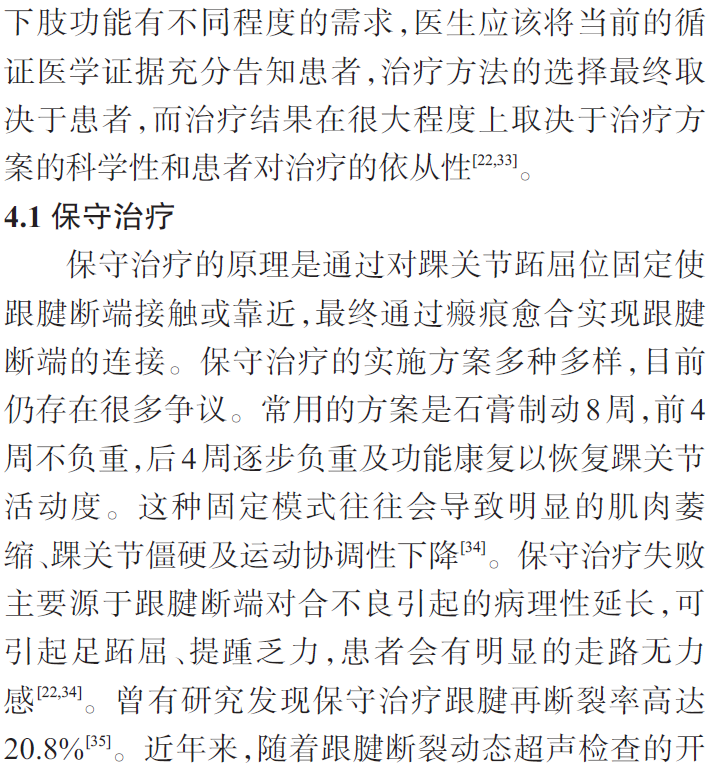 下肢功能有不同程度的需求,医生应该将当前的循证医学证据充分告知患者,治疗方法的选择最终取决于患者,而治疗结果在很大程度上取决于治疗方案的科学性和患者对治疗的依从性$^{[22,33]}$。

4.1 保守治疗

保守治疗的原理是通过对踝关节跖屈位固定使跟腱断端接触或靠近,最终通过瘢痕愈合实现跟腱断端的连接。保守治疗的实施方案多种多样,目前仍存在很多争议。常用的方案是石膏制动8周,前4周不负重,后4周逐步负重及功能康复以恢复踝关节活动度。这种固定模式往往会导致明显的肌肉萎缩、踝关节僵硬及运动协调性下降$^{[34]}$。保守治疗失败主要源于跟腱断端对合不良引起的病理性延长,可引起足跖屈、提踵乏力,患者会有明显的走路无力感$^{[22,34]}$。曾有研究发现保守治疗跟腱再断裂率高达20.8%$^{[35]}$。近年来,随着跟腱断裂动态超声检查的开